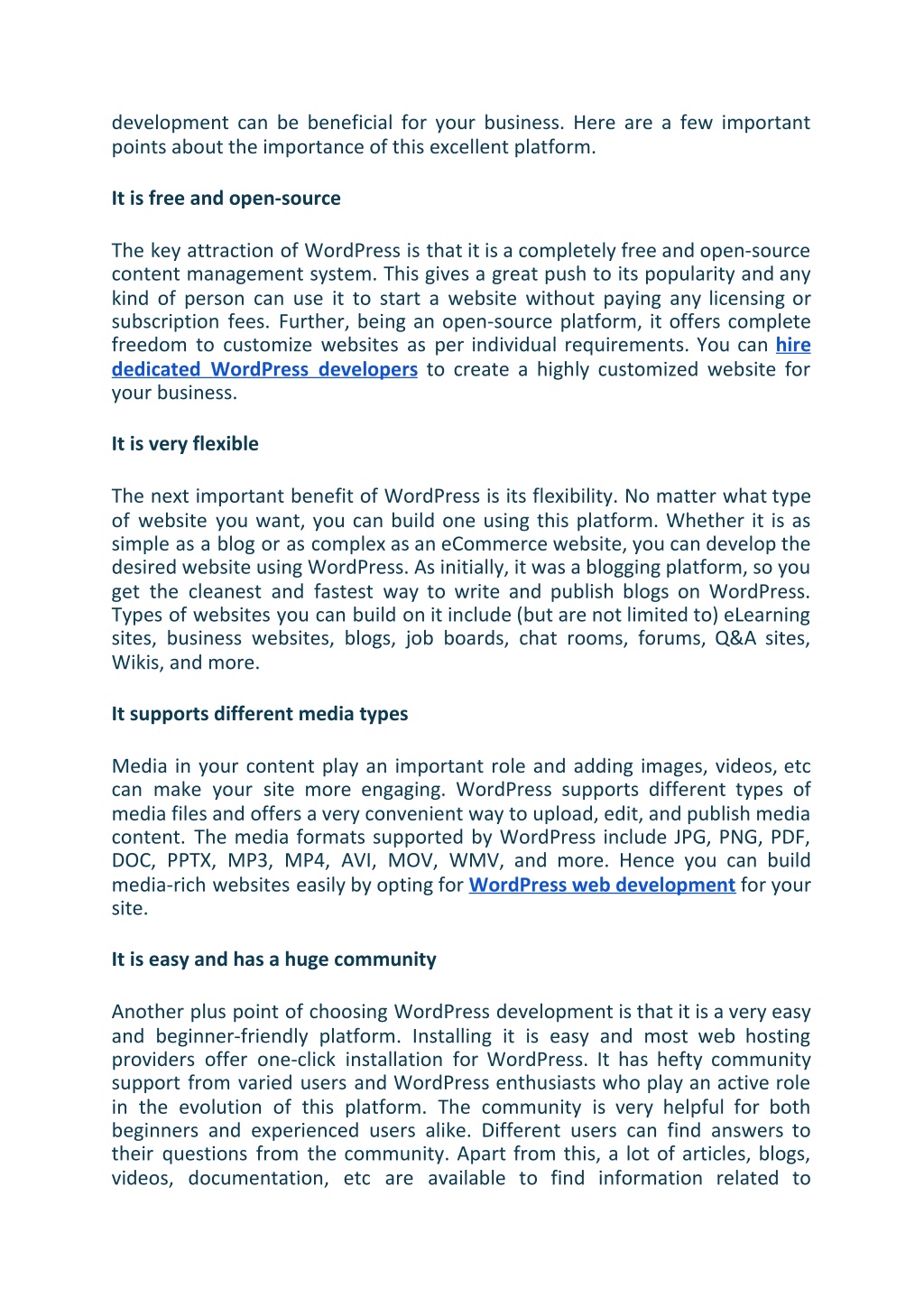 development can be beneficial for your business. Here are a few important points about the importance of this excellent platform.

It is free and open-source

The key attraction of WordPress is that it is a completely free and open-source content management system. This gives a great push to its popularity and any kind of person can use it to start a website without paying any licensing or subscription fees. Further, being an open-source platform, it offers complete freedom to customize websites as per individual requirements. You can hire dedicated WordPress developers to create a highly customized website for your business.

It is very flexible

The next important benefit of WordPress is its flexibility. No matter what type of website you want, you can build one using this platform. Whether it is as simple as a blog or as complex as an eCommerce website, you can develop the desired website using WordPress. As initially, it was a blogging platform, so you get the cleanest and fastest way to write and publish blogs on WordPress. Types of websites you can build on it include (but are not limited to) eLearning sites, business websites, blogs, job boards, chat rooms, forums, Q&A sites, Wikis, and more.

It supports different media types

Media in your content play an important role and adding images, videos, etc can make your site more engaging. WordPress supports different types of media files and offers a very convenient way to upload, edit, and publish media content. The media formats supported by WordPress include JPG, PNG, PDF, DOC, PPTX, MP3, MP4, AVI, MOV, WMV, and more. Hence you can build media-rich websites easily by opting for WordPress web development for your site.

It is easy and has a huge community

Another plus point of choosing WordPress development is that it is a very easy and beginner-friendly platform. Installing it is easy and most web hosting providers offer one-click installation for WordPress. It has hefty community support from varied users and WordPress enthusiasts who play an active role in the evolution of this platform. The community is very helpful for both beginners and experienced users alike. Different users can find answers to their questions from the community. Apart from this, a lot of articles, blogs, videos, documentation, etc are available to find information related to